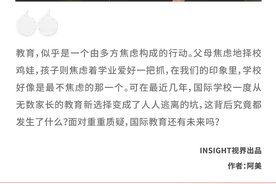 教育，似乎是一个由多方焦虑构成的行动。父母焦虑地择校鸡娃，孩子则焦虑着学业爱好一把抓，在我们的印象里，学校好像是最不焦虑的那一个。可在最近几年，国际学校一度从无数家长的教育新选择变成了人人逃离的坑，这背后究竟都发生了什么?面对重重质疑，国际教育还有未来吗?

INSIGHT视界出品

作者：阿美